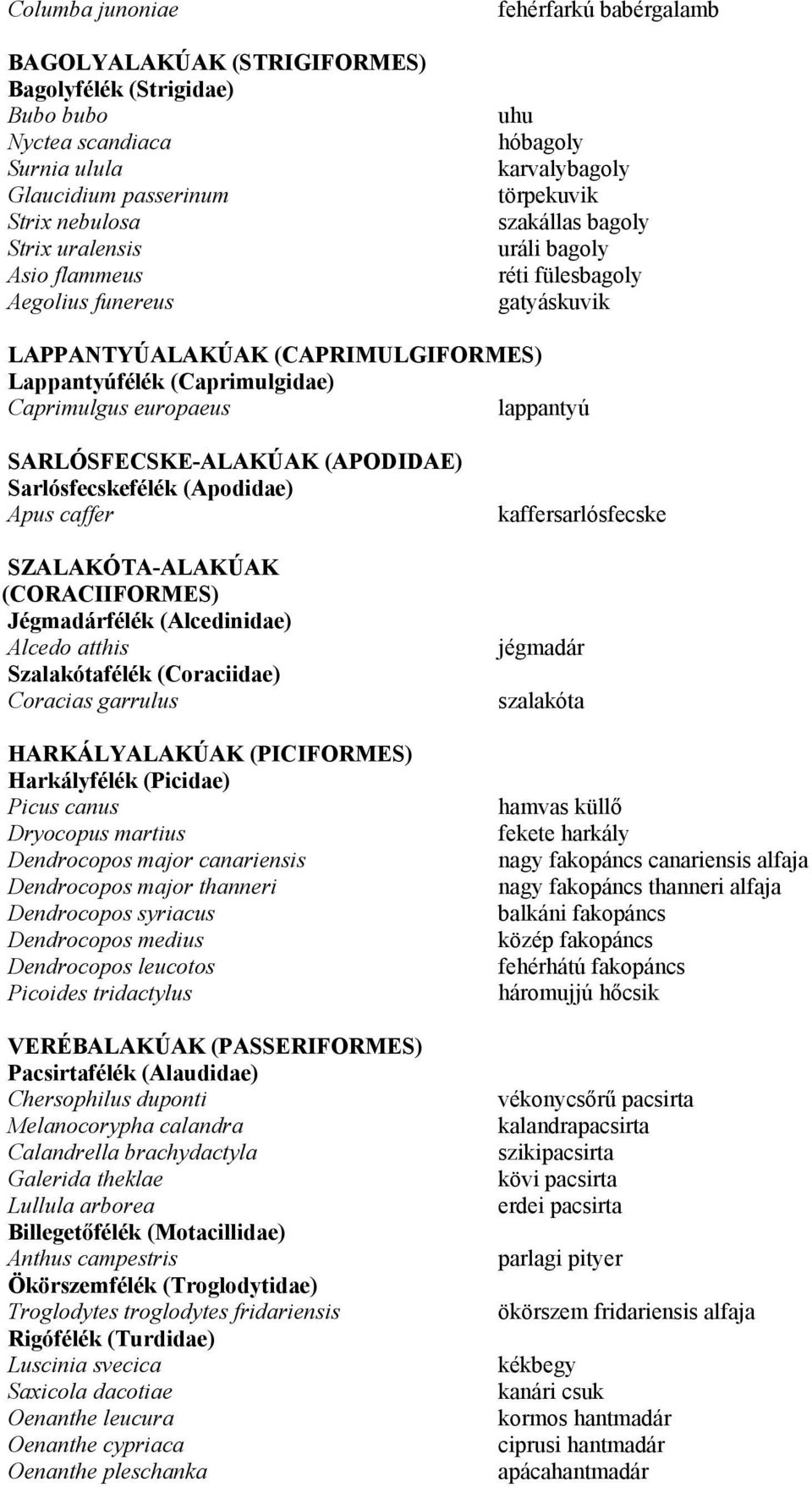 Columba junoniae fehérfarkú babérgalamb

BAGOLYALAKÚAK (STRIGIFORMES)
Bagolyfélék (Strigidae)
Bubo bubo uhu
Nyctea scandiaca hóbagoly
Surnia ulula karvalybagoly
Glaucidium passerinum törpekuvik
Strix nebulosa szakállas bagoly
Strix uralensis uráli bagoly
Asio flammeus réti fülesbagoly
Aegolius funereus gatyáskuvik

LAPPANTYÚALAKÚAK (CAPRIMULGIFORMES)
Lappantyúfélék (Caprimulgidae)
Caprimulgus europaeus lappantyú

SARLÓSFECSKE-ALAKÚAK (APODIDAE)
Sarlósfecskefélék (Apodidae)
Apus caffer kaffersarlósfecske

SZALAKÓTA-ALAKÚAK (CORACIIFORMES)
Jégmadárfélék (Alcedinidae)
Alcedo atthis jégmadár
Szalakótafélék (Coraciidae)
Coracias garrulus szalakóta

HARKÁLYALAKÚAK (PICIFORMES)
Harkályfélék (Picidae)
Picus canus hamvas küllő
Dryocopus martius fekete harkály
Dendrocopos major canariensis nagy fakopáncs canariensis alfaja
Dendrocopos major thanneri nagy fakopáncs thanneri alfaja
Dendrocopos syriacus balkáni fakopáncs
Dendrocopos medius közép fakopáncs
Dendrocopos leucotos fehérhátú fakopáncs
Picoides tridactylus háromujjú hőcsik

VERÉBALAKÚAK (PASSERIFORMES)
Pacsirtafélék (Alaudidae)
Chersophilus duponti vékonycsőrű pacsirta
Melanocorypha calandra kalandrapacsirta
Calandrella brachydactyla szikipacsirta
Galerida theklae kövi pacsirta
Lullula arborea erdei pacsirta
Billegetőfélék (Motacillidae)
Anthus campestris parlagi pityer
Ökörszemfélék (Troglodytidae)
Troglodytes troglodytes fridariensis ökörszem fridariensis alfaja
Rigófélék (Turdidae)
Luscinia svecica kékbegy
Saxicola dacotiae kanári csuk
Oenanthe leucura kormos hantmadár
Oenanthe cypriaca ciprusi hantmadár
Oenanthe pleschanka apácahantmadár